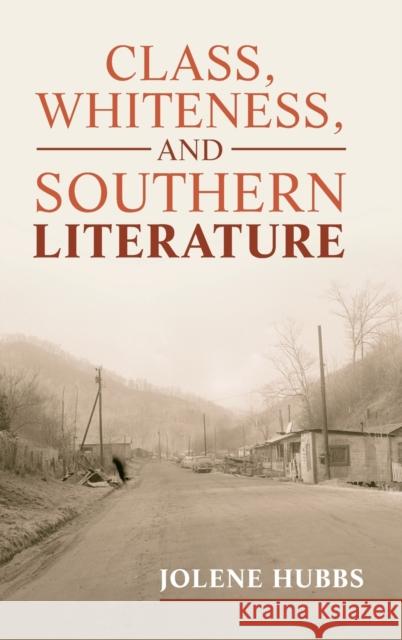 CLASS, WHITENESS, AND SOUTHERN LITERATURE

JOLENE HUBBS

Kraina Książek